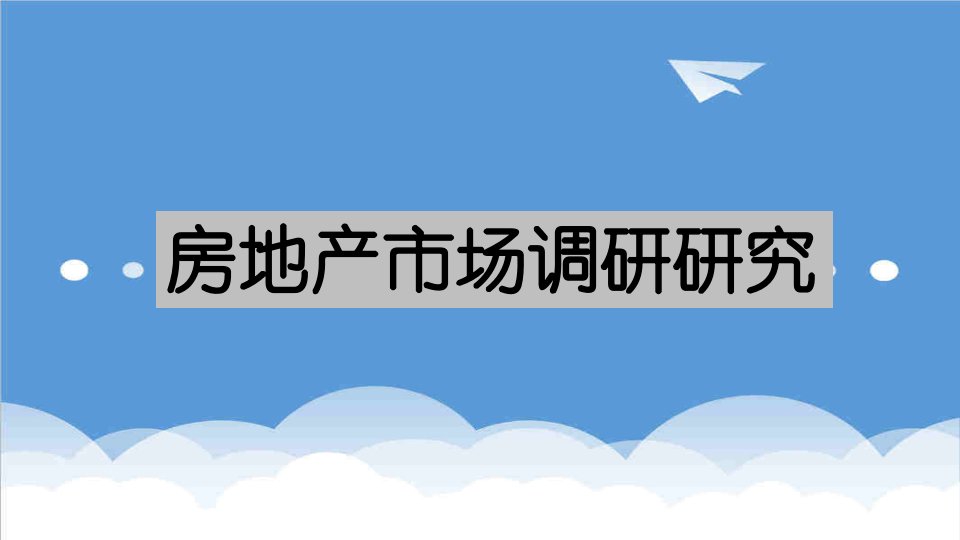 房地产市场调研研究